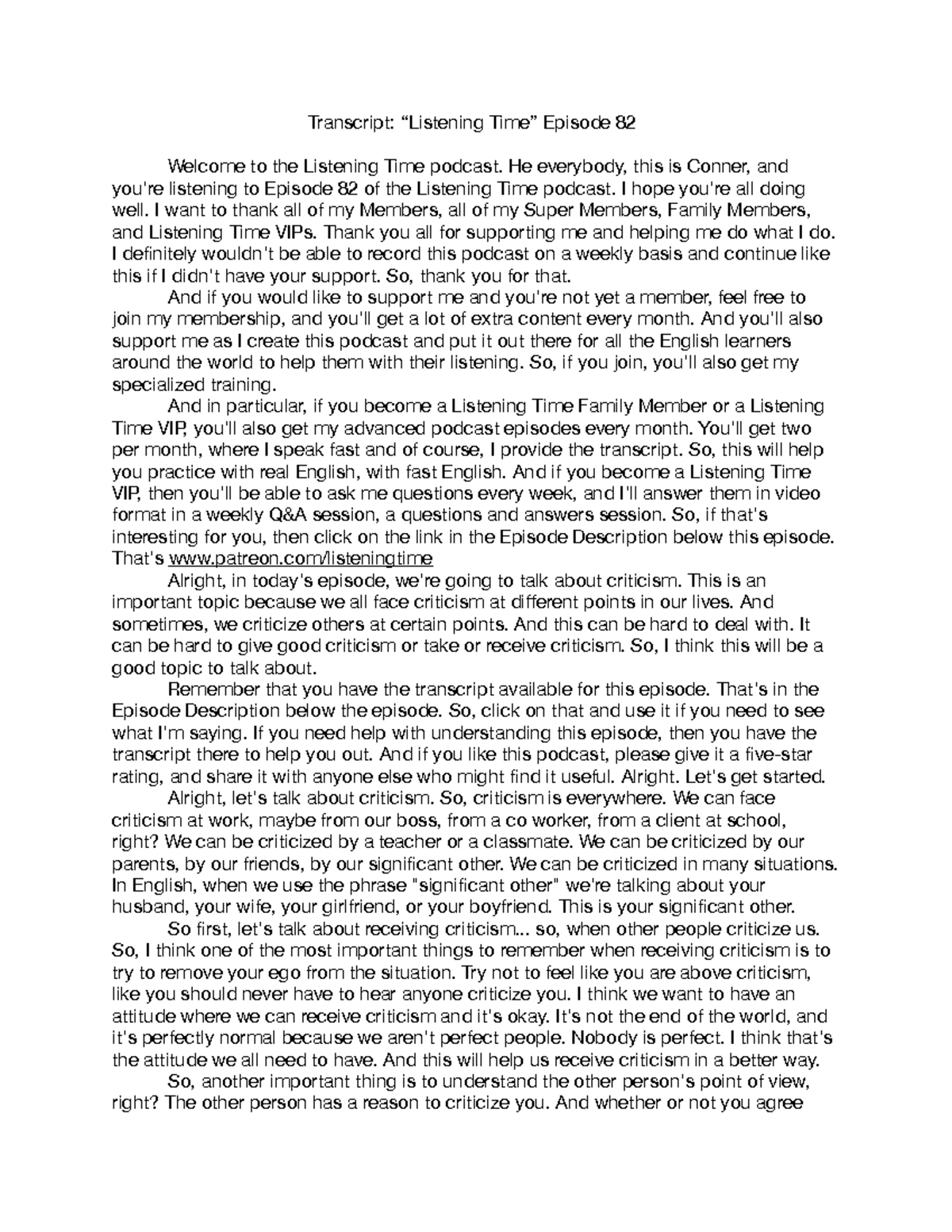 Transcript: "Listening Time" Episode 82

Welcome to the Listening Time podcast. He everybody, this is Conner, and you're listening to Episode 82 of the Listening Time podcast. I hope you're all doing well. I want to thank all of my Members, all of my Super Members, Family Members, and Listening Time VIPs. Thank you all for supporting me and helping me do what I do. I definitely wouldn't be able to record this podcast on a weekly basis and continue like this if I didn't have your support. So, thank you for that.

And if you would like to support me and you're not yet a member, feel free to join my membership, and you'll get a lot of extra content every month. And you'll also support me as I create this podcast and put it out there for all the English learners around the world to help them with their listening. So, if you join, you'll also get my specialized training.

And in particular, if you become a Listening Time Family Member or a Listening Time VIP, you'll also get my advanced podcast episodes every month. You'll get two per month, where I speak fast and of course, I provide the transcript. So, this will help you practice with real English, with fast English. And if you become a Listening Time VIP, then you'll be able to ask me questions every week, and I'll answer them in video format in a weekly Q&A session, a questions and answers session. So, if that's interesting for you, then click on the link in the Episode Description below this episode. That's www.patreon.com/listeningtime

Alright, in today's episode, we're going to talk about criticism. This is an important topic because we all face criticism at different points in our lives. And sometimes, we criticize others at certain points. And this can be hard to deal with. It can be hard to give good criticism or take or receive criticism. So, I think this will be a good topic to talk about.

Remember that you have the transcript available for this episode. That's in the Episode Description below the episode. So, click on that and use it if you need to see what I'm saying. If you need help with understanding this episode, then you have the transcript there to help you out. And if you like this podcast, please give it a five-star rating, and share it with anyone else who might find it useful. Alright. Let's get started.

Alright, let's talk about criticism. So, criticism is everywhere. We can face criticism at work, maybe from our boss, from a co worker, from a client at school, right? We can be criticized by a teacher or a classmate. We can be criticized by our parents, by our friends, by our significant other. We can be criticized in many situations. In English, when we use the phrase "significant other" we're talking about your husband, your wife, your girlfriend, or your boyfriend. This is your significant other.

So first, let's talk about receiving criticism... so, when other people criticize us. So, I think one of the most important things to remember when receiving criticism is to try to remove your ego from the situation. Try not to feel like you are above criticism, like you should never have to hear anyone criticize you. I think we want to have an attitude where we can receive criticism and it's okay. It's not the end of the world, and it's perfectly normal because we aren't perfect people. Nobody is perfect. I think that's the attitude we all need to have. And this will help us receive criticism in a better way.

So, another important thing is to understand the other person's point of view, right? The other person has a reason to criticize you. And whether or not you agree